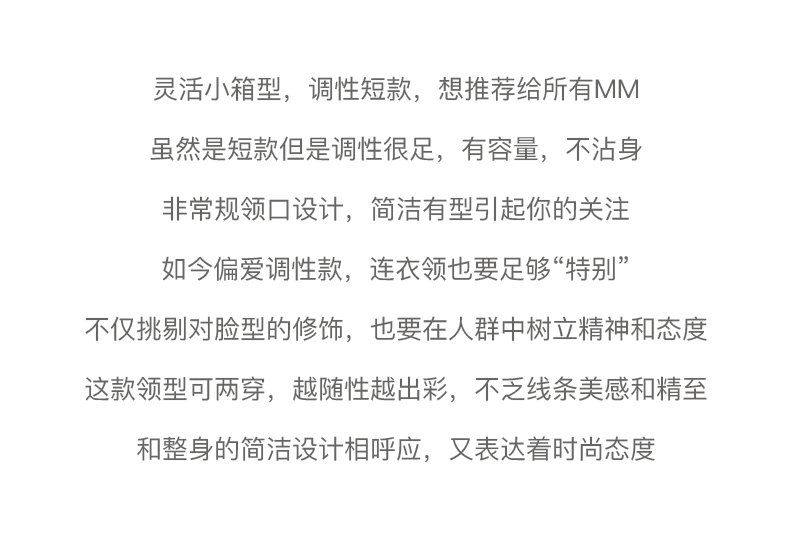 灵活小箱型，调性短款，想推荐给所有MM

虽然是短款但是调性很足，有容量，不沾身

非常规领口设计，简洁有型引起你的关注

如今偏爱调性款，连衣领也要足够“特别”

不仅挑剔对脸型的修饰，也要在人群中树立精神和态度

这款领型可两穿，越随性越出彩，不乏线条美感和精至

和整身的简洁设计相呼应，又表达着时尚态度